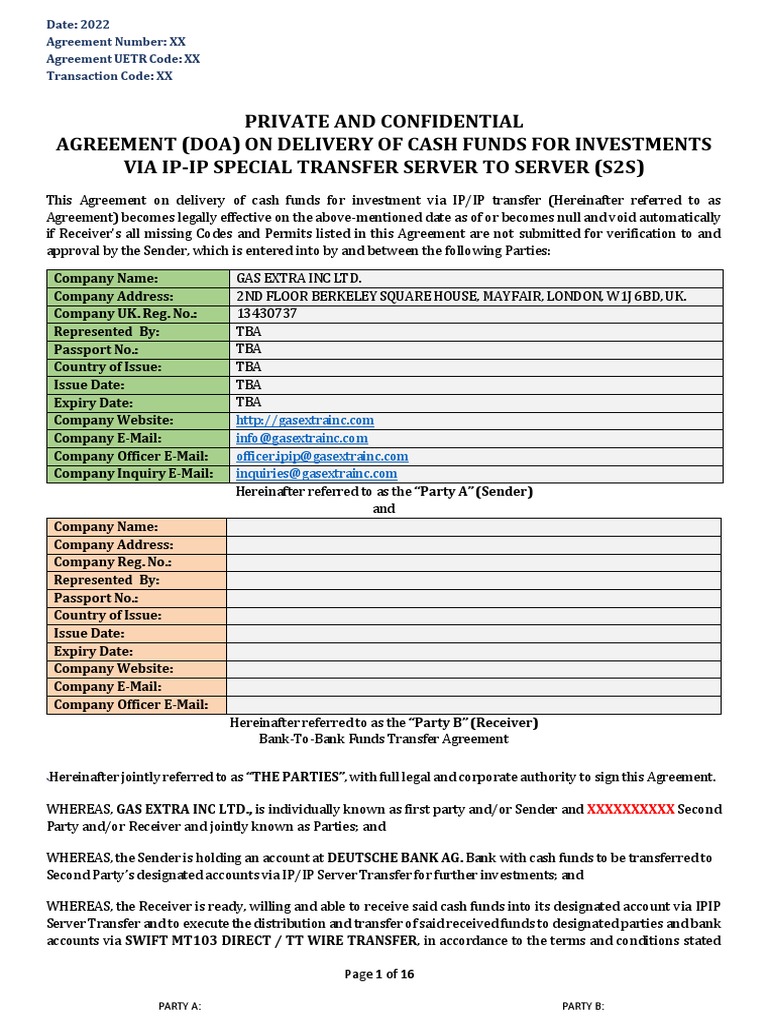 Date: 2022
Agreement Number: XX
Agreement UETR Code: XX
Transaction Code: XX

PRIVATE AND CONFIDENTIAL
AGREEMENT (DOA) ON DELIVERY OF CASH FUNDS FOR INVESTMENTS VIA IP-IP SPECIAL TRANSFER SERVER TO SERVER (S2S)

This Agreement on delivery of cash funds for investment via IP/IP transfer (Hereinafter referred to as Agreement) becomes legally effective on the above-mentioned date as of or becomes null and void automatically if Receiver's all missing Codes and Permits listed in this Agreement are not submitted for verification to and approval by the Sender, which is entered into by and between the following Parties:

| Company Name: | GAS EXTRA INC LTD. |
|---|---|
| Company Address: | 2ND FLOOR BERKELEY SQUARE HOUSE, MAYFAIR, LONDON, W1J 6BD, UK. |
| Company UK. Reg. No.: | 13430737 |
| Represented By: | TBA |
| Passport No.: | TBA |
| Country of Issue: | TBA |
| Issue Date: | TBA |
| Expiry Date: | TBA |
| Company Website: | http://gasextrainc.com |
| Company E-Mail: | info@gasextrainc.com |
| Company Officer E-Mail: | officeripip@gasextrainc.com |
| Company Inquiry E-Mail: | inquiries@gasextrainc.com |

Hereinafter referred to as the "Party A" (Sender)
and

| Company Name: | |
|---|---|
| Company Address: | |
| Company Reg. No.: | |
| Represented By: | |
| Passport No.: | |
| Country of Issue: | |
| Issue Date: | |
| Expiry Date: | |
| Company Website: | |
| Company E-Mail: | |
| Company Officer E-Mail: | |

Hereinafter referred to as the "Party B" (Receiver)
Bank-To-Bank Funds Transfer Agreement

Hereinafter jointly referred to as "THE PARTIES", with full legal and corporate authority to sign this Agreement.

WHEREAS, GAS EXTRA INC LTD., is individually known as first party and/or Sender and XXXXXXXXXX Second Party and/or Receiver and jointly known as Parties; and

WHEREAS, the Sender is holding an account at DEUTSCHE BANK AG. Bank with cash funds to be transferred to Second Party's designated accounts via IP/IP Server Transfer for further investments; and

WHEREAS, the Receiver is ready, willing and able to receive said cash funds into its designated account via IPIP Server Transfer and to execute the distribution and transfer of said received funds to designated parties and bank accounts via SWIFT MT103 DIRECT / TT WIRE TRANSFER, in accordance to the terms and conditions stated

Page 1 of 16

PARTY A: PARTY B: